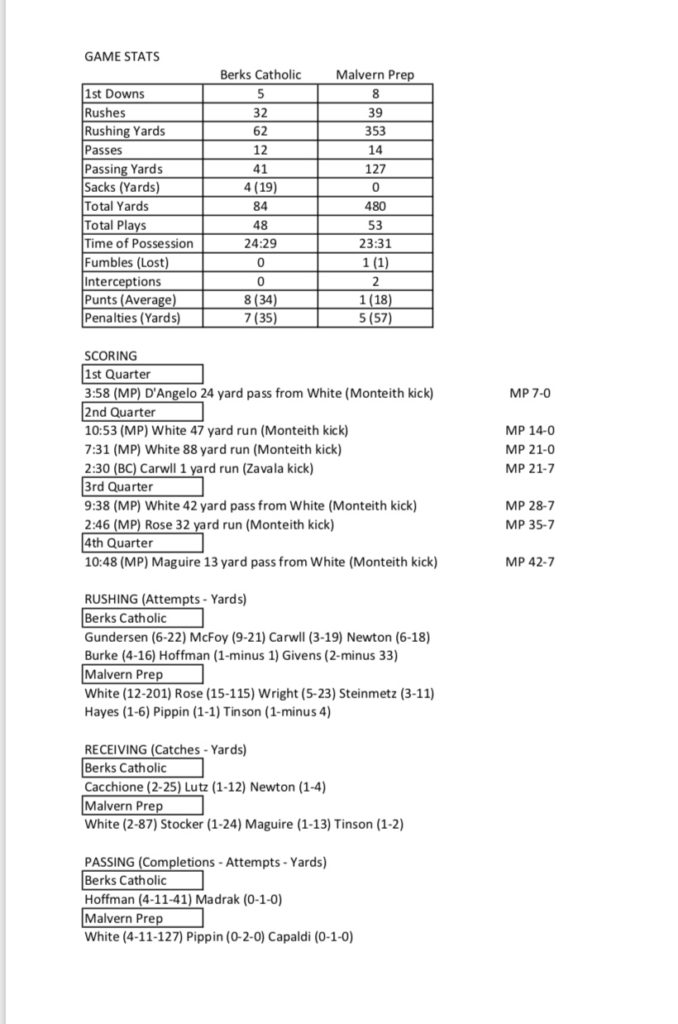 GAME STATS

| | Berks Catholic | Malvern Prep |
|---|---|---|
| 1st Downs | 5 | 8 |
| Rushes | 32 | 39 |
| Rushing Yards | 62 | 353 |
| Passes | 12 | 14 |
| Passing Yards | 41 | 127 |
| Sacks (Yards) | 4 (19) | 0 |
| Total Yards | 84 | 480 |
| Total Plays | 48 | 53 |
| Time of Possession | 24:29 | 23:31 |
| Fumbles (Lost) | 0 | 1 (1) |
| Interceptions | 0 | 2 |
| Punts (Average) | 8 (34) | 1 (18) |
| Penalties (Yards) | 7 (35) | 5 (57) |

SCORING

1st Quarter

3:58 (MP) D'Angelo 24 yard pass from White (Monteith kick) MP 7-0

2nd Quarter

10:53 (MP) White 47 yard run (Monteith kick) MP 14-0
7:31 (MP) White 88 yard run (Monteith kick) MP 21-0
2:30 (BC) Carwll 1 yard run (Zavala kick) MP 21-7

3rd Quarter

9:38 (MP) White 42 yard pass from White (Monteith kick) MP 28-7
2:46 (MP) Rose 32 yard run (Monteith kick) MP 35-7

4th Quarter

10:48 (MP) Maguire 13 yard pass from White (Monteith kick) MP 42-7

RUSHING (Attempts - Yards)

Berks Catholic

Gundersen (6-22) McFoy (9-21) Carwll (3-19) Newton (6-18) Burke (4-16) Hoffman (1-minus 1) Givens (2-minus 33)

Malvern Prep

White (12-201) Rose (15-115) Wright (5-23) Steinmetz (3-11) Hayes (1-6) Pippin (1-1) Tinson (1-minus 4)

RECEIVING (Catches - Yards)

Berks Catholic

Cacchione (2-25) Lutz (1-12) Newton (1-4)

Malvern Prep

White (2-87) Stocker (1-24) Maguire (1-13) Tinson (1-2)

PASSING (Completions - Attempts - Yards)

Berks Catholic

Hoffman (4-11-41) Madrak (0-1-0)

Malvern Prep

White (4-11-127) Pippin (0-2-0) Capaldi (0-1-0)